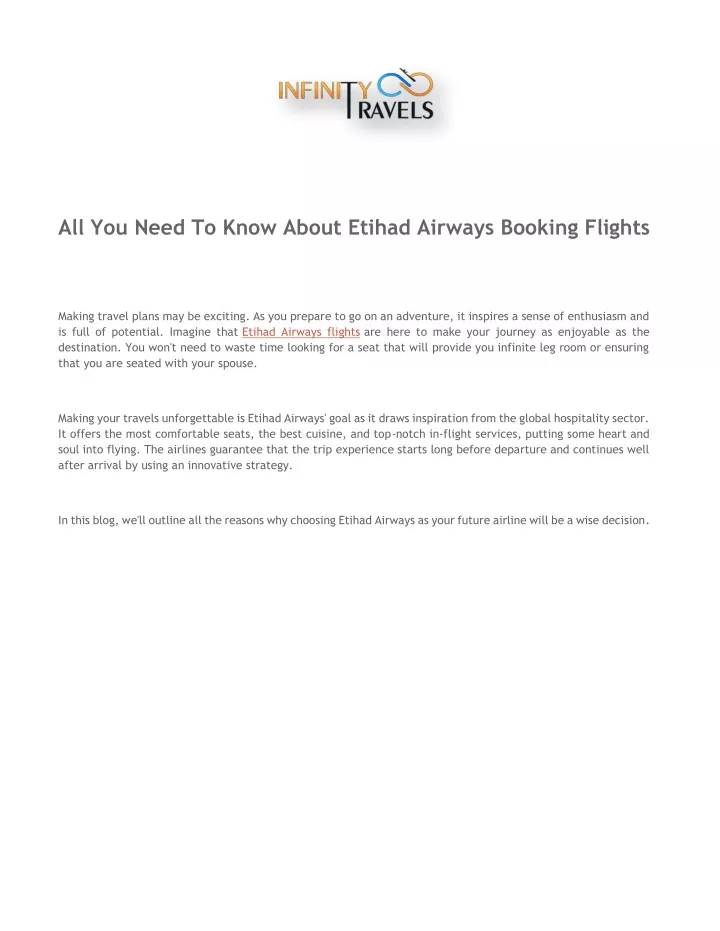 INFINITY TRAVELS

All You Need To Know About Etihad Airways Booking Flights

Making travel plans may be exciting. As you prepare to go on an adventure, it inspires a sense of enthusiasm and is full of potential. Imagine that Etihad Airways flights are here to make your journey as enjoyable as the destination. You won't need to waste time looking for a seat that will provide you infinite leg room or ensuring that you are seated with your spouse.

Making your travels unforgettable is Etihad Airways' goal as it draws inspiration from the global hospitality sector. It offers the most comfortable seats, the best cuisine, and top-notch in-flight services, putting some heart and soul into flying. The airlines guarantee that the trip experience starts long before departure and continues well after arrival by using an innovative strategy.

In this blog, we'll outline all the reasons why choosing Etihad Airways as your future airline will be a wise decision.